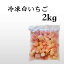 冷凍白いちご
2kg